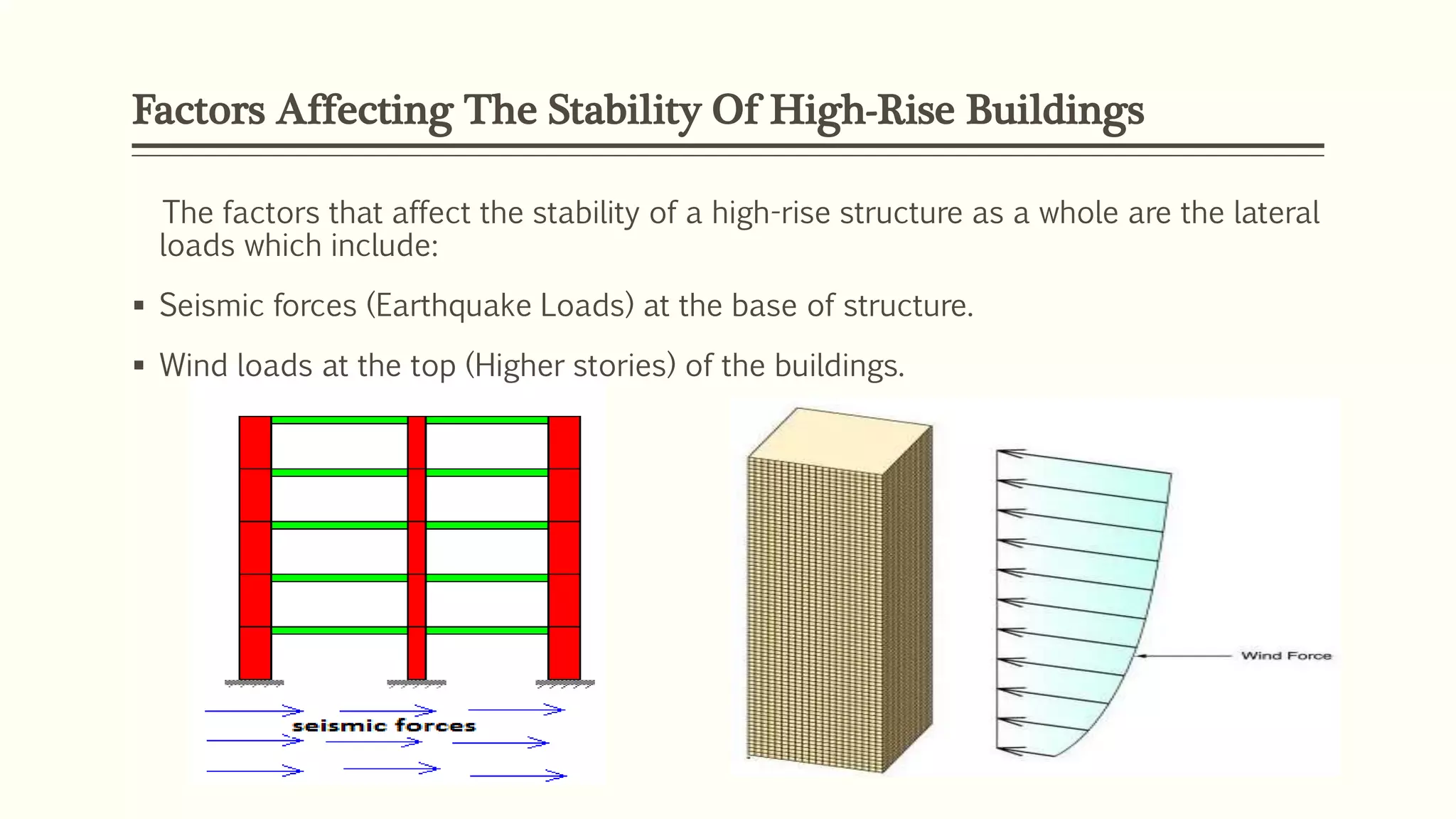 Factors Affecting The Stability Of High-Rise Buildings

The factors that affect the stability of a high-rise structure as a whole are the lateral loads which include:

▪ Seismic forces (Earthquake Loads) at the base of structure.

▪ Wind loads at the top (Higher stories) of the buildings.

seismic forces

Wind Force